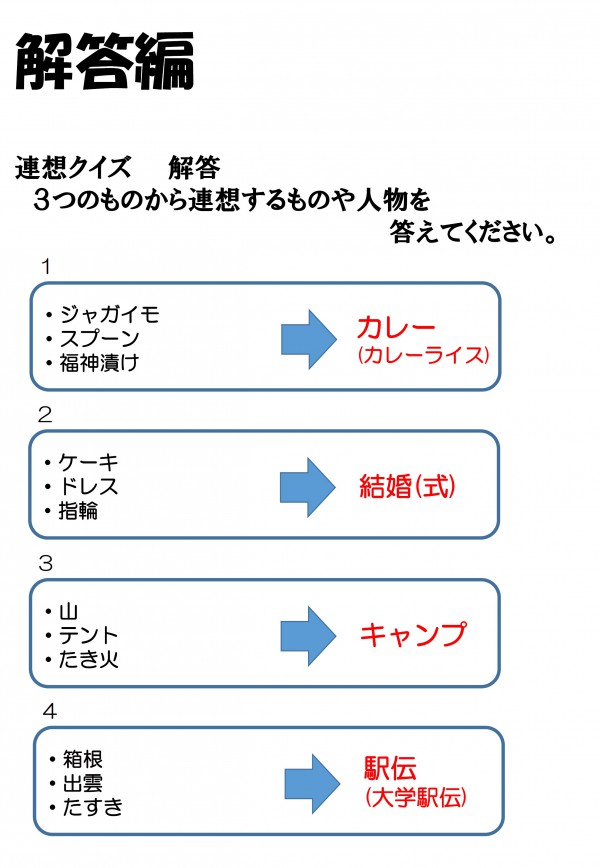 解答編

連想クイズ　解答
３つのものから連想するものや人物を答えてください。

1
・ジャガイモ
・スプーン
・福神漬け
カレー
(カレーライス)

2
・ケーキ
・ドレス
・指輪
結婚(式)

3
・山
・テント
・たき火
キャンプ

4
・箱根
・出雲
・たすき
駅伝
(大学駅伝)